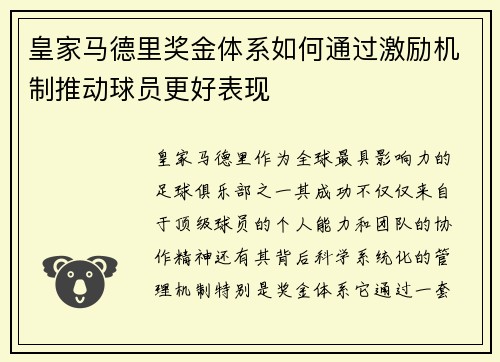 皇家马德里奖金体系如何通过激励机制推动球员更好表现

皇家马德里作为全球最具影响力的足球俱乐部之一其成功不仅仅来自于顶级球员的个人能力和团队的协作精神还有其背后科学系统化的管理机制特别是奖金体系它通过一套